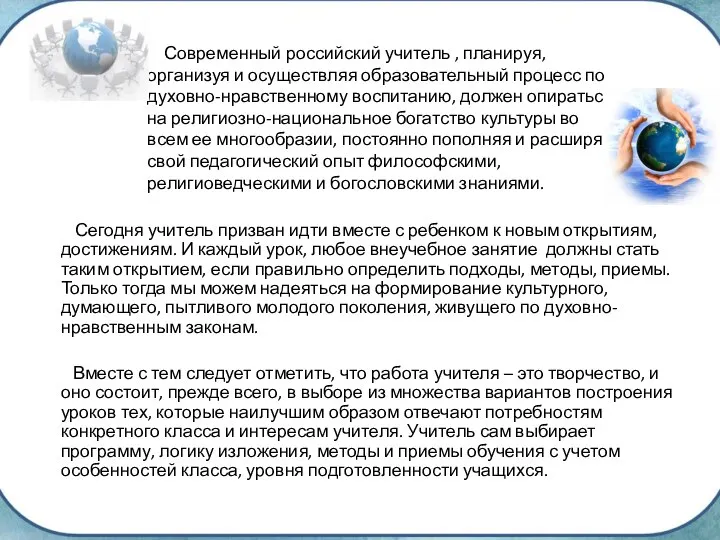 Современный российский учитель , планируя, организуя и осуществляя образовательный процесс по духовно-нравственному воспитанию, должен опиратьс на религиозно-национальное богатство культуры во всем ее многообразии, постоянно пополняя и расширя свой педагогический опыт философскими, религиоведческими и богословскими знаниями.

Сегодня учитель призван идти вместе с ребенком к новым открытиям, достижениям. И каждый урок, любое внеучебное занятие должны стать таким открытием, если правильно определить подходы, методы, приемы. Только тогда мы можем надеяться на формирование культурного, думающего, пытливого молодого поколения, живущего по духовно-нравственным законам.

Вместе с тем следует отметить, что работа учителя – это творчество, и оно состоит, прежде всего, в выборе из множества вариантов построения уроков тех, которые наилучшим образом отвечают потребностям конкретного класса и интересам учителя. Учитель сам выбирает программу, логику изложения, методы и приемы обучения с учетом особенностей класса, уровня подготовленности учащихся.